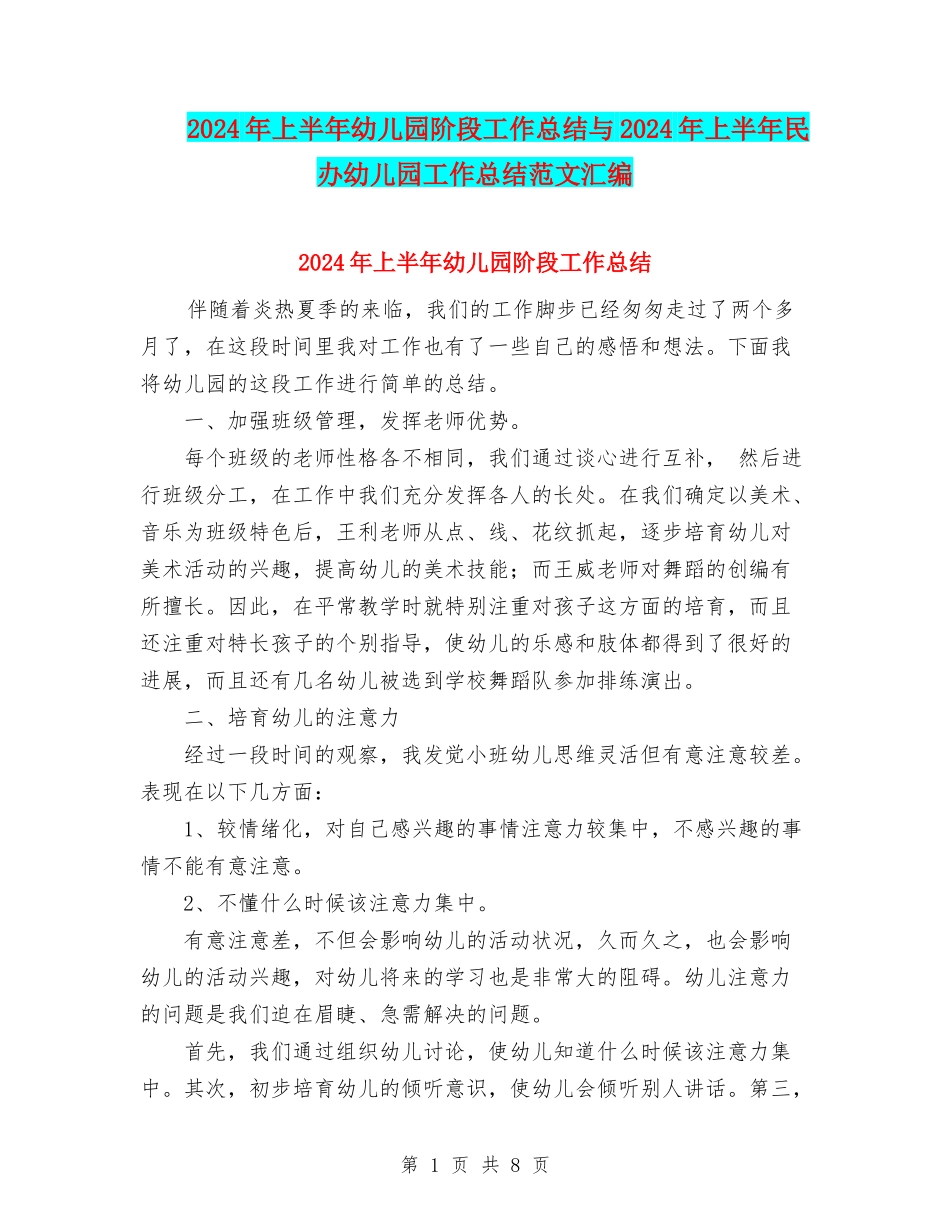 2024年上半年幼儿园阶段工作总结与2024年上半年民办幼儿园工作总结范文汇编

2024年上半年幼儿园阶段工作总结

伴随着炎热夏季的来临，我们的工作脚步已经匆匆走过了两个多月了，在这段时间里我对工作也有了一些自己的感悟和想法。下面我将幼儿园的这段工作进行简单的总结。

一、加强班级管理，发挥老师优势。

每个班级的老师性格各不相同，我们通过谈心进行互补， 然后进行班级分工，在工作中我们充分发挥各人的长处。在我们确定以美术、音乐为班级特色后，王利老师从点、线、花纹抓起，逐步培育幼儿对美术活动的兴趣，提高幼儿的美术技能；而王威老师对舞蹈的创编有所擅长。因此，在平常教学时就特别注重对孩子这方面的培育，而且还注重对特长孩子的个别指导，使幼儿的乐感和肢体都得到了很好的进展，而且还有几名幼儿被选到学校舞蹈队参加排练演出。

二、培育幼儿的注意力

经过一段时间的观察，我发觉小班幼儿思维灵活但有意注意较差。表现在以下几方面：

1、较情绪化，对自己感兴趣的事情注意力较集中，不感兴趣的事情不能有意注意。

2、不懂什么时候该注意力集中。

有意注意差，不但会影响幼儿的活动状况，久而久之，也会影响幼儿的活动兴趣，对幼儿将来的学习也是非常大的阻碍。幼儿注意力的问题是我们迫在眉睫、急需解决的问题。

首先，我们通过组织幼儿讨论，使幼儿知道什么时候该注意力集中。其次，初步培育幼儿的倾听意识，使幼儿会倾听别人讲话。第三，

第 1 页 共 8 页